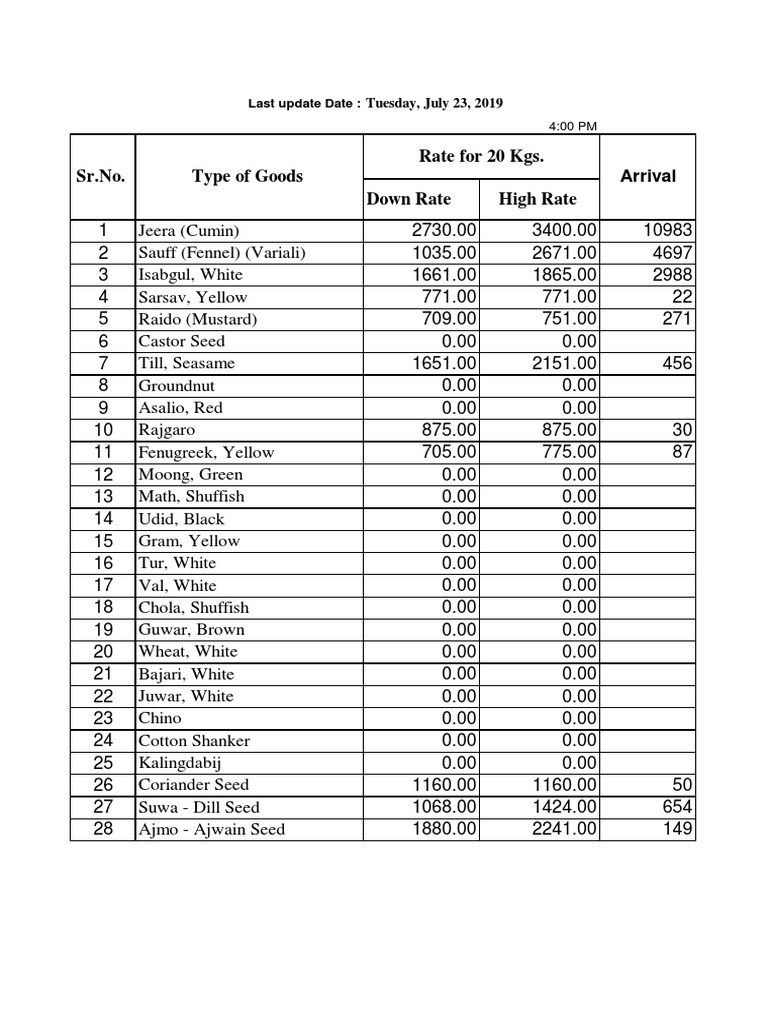 Last update Date : Tuesday, July 23, 2019

4:00 PM

| Sr.No. | Type of Goods | Rate for 20 Kgs. Down Rate | Rate for 20 Kgs. High Rate | Arrival |
|---|---|---|---|---|
| 1 | Jeera (Cumin) | 2730.00 | 3400.00 | 10983 |
| 2 | Sauff (Fennel) (Variali) | 1035.00 | 2671.00 | 4697 |
| 3 | Isabgul, White | 1661.00 | 1865.00 | 2988 |
| 4 | Sarsav, Yellow | 771.00 | 771.00 | 22 |
| 5 | Raido (Mustard) | 709.00 | 751.00 | 271 |
| 6 | Castor Seed | 0.00 | 0.00 | |
| 7 | Till, Seasame | 1651.00 | 2151.00 | 456 |
| 8 | Groundnut | 0.00 | 0.00 | |
| 9 | Asalio, Red | 0.00 | 0.00 | |
| 10 | Rajgaro | 875.00 | 875.00 | 30 |
| 11 | Fenugreek, Yellow | 705.00 | 775.00 | 87 |
| 12 | Moong, Green | 0.00 | 0.00 | |
| 13 | Math, Shuffish | 0.00 | 0.00 | |
| 14 | Udid, Black | 0.00 | 0.00 | |
| 15 | Gram, Yellow | 0.00 | 0.00 | |
| 16 | Tur, White | 0.00 | 0.00 | |
| 17 | Val, White | 0.00 | 0.00 | |
| 18 | Chola, Shuffish | 0.00 | 0.00 | |
| 19 | Guwar, Brown | 0.00 | 0.00 | |
| 20 | Wheat, White | 0.00 | 0.00 | |
| 21 | Bajari, White | 0.00 | 0.00 | |
| 22 | Juwar, White | 0.00 | 0.00 | |
| 23 | Chino | 0.00 | 0.00 | |
| 24 | Cotton Shanker | 0.00 | 0.00 | |
| 25 | Kalingdabij | 0.00 | 0.00 | |
| 26 | Coriander Seed | 1160.00 | 1160.00 | 50 |
| 27 | Suwa - Dill Seed | 1068.00 | 1424.00 | 654 |
| 28 | Ajmo - Ajwain Seed | 1880.00 | 2241.00 | 149 |